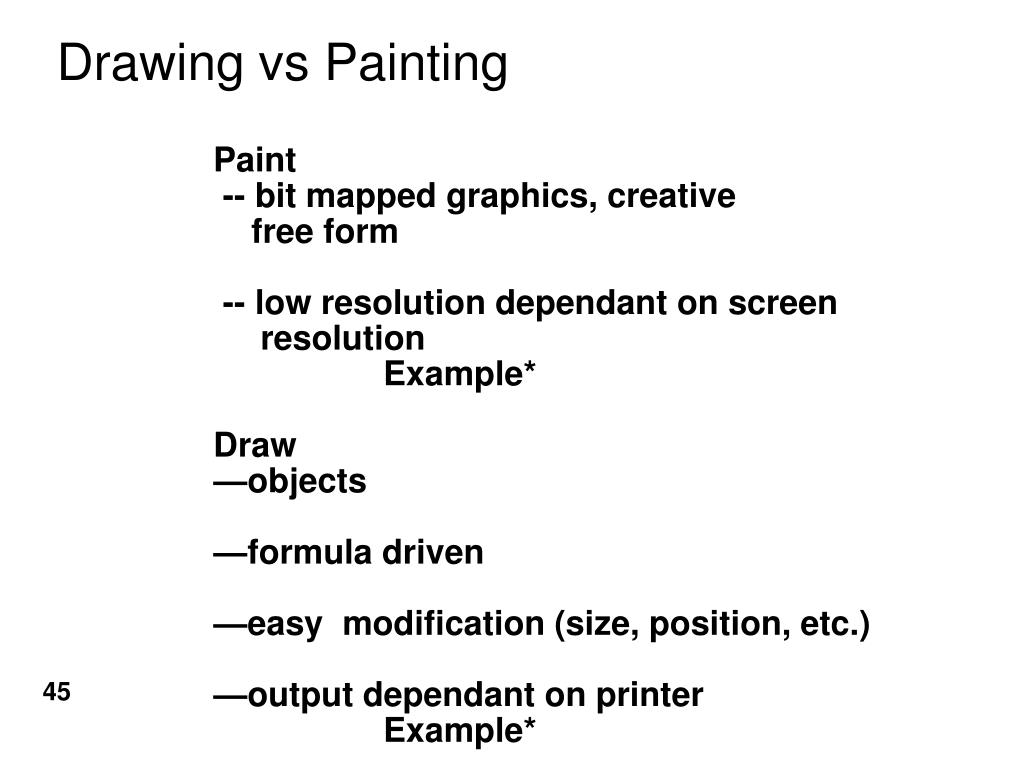 Drawing vs Painting

Paint
-- bit mapped graphics, creative free form

-- low resolution dependant on screen resolution
Example*

Draw
—objects

—formula driven

—easy modification (size, position, etc.)

—output dependant on printer
Example*

45